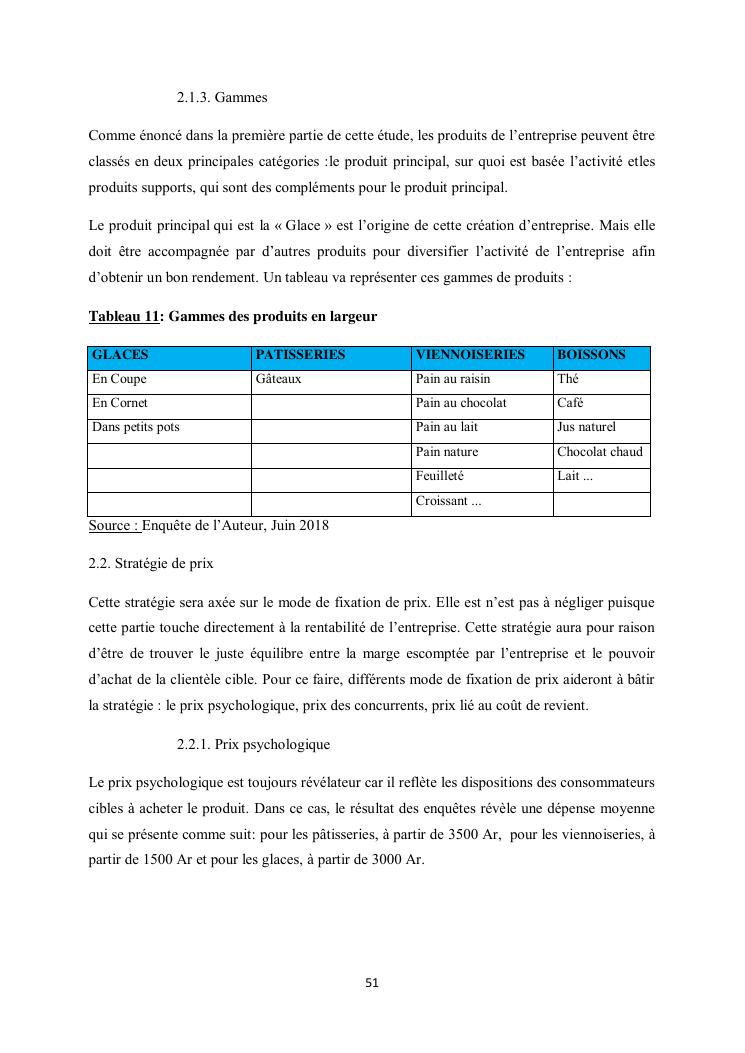 2.1.3. Gammes

Comme énoncé dans la première partie de cette étude, les produits de l'entreprise peuvent être classés en deux principales catégories :le produit principal, sur quoi est basée l'activité etles produits supports, qui sont des compléments pour le produit principal.

Le produit principal qui est la « Glace » est l'origine de cette création d'entreprise. Mais elle doit être accompagnée par d'autres produits pour diversifier l'activité de l'entreprise afin d'obtenir un bon rendement. Un tableau va représenter ces gammes de produits :

Tableau 11: Gammes des produits en largeur

| GLACES | PATISSERIES | VIENNOISERIES | BOISSONS |
|---|---|---|---|
| En Coupe | Gâteaux | Pain au raisin | Thé |
| En Cornet | | Pain au chocolat | Café |
| Dans petits pots | | Pain au lait | Jus naturel |
| | | Pain nature | Chocolat chaud |
| | | Feuilleté | Lait ... |
| | | Croissant ... | |

Source : Enquête de l'Auteur, Juin 2018

2.2. Stratégie de prix

Cette stratégie sera axée sur le mode de fixation de prix. Elle est n'est pas à négliger puisque cette partie touche directement à la rentabilité de l'entreprise. Cette stratégie aura pour raison d'être de trouver le juste équilibre entre la marge escomptée par l'entreprise et le pouvoir d'achat de la clientèle cible. Pour ce faire, différents mode de fixation de prix aideront à bâtir la stratégie : le prix psychologique, prix des concurrents, prix lié au coût de revient.

2.2.1. Prix psychologique

Le prix psychologique est toujours révélateur car il reflète les dispositions des consommateurs cibles à acheter le produit. Dans ce cas, le résultat des enquêtes révèle une dépense moyenne qui se présente comme suit: pour les pâtisseries, à partir de 3500 Ar, pour les viennoiseries, à partir de 1500 Ar et pour les glaces, à partir de 3000 Ar.

51